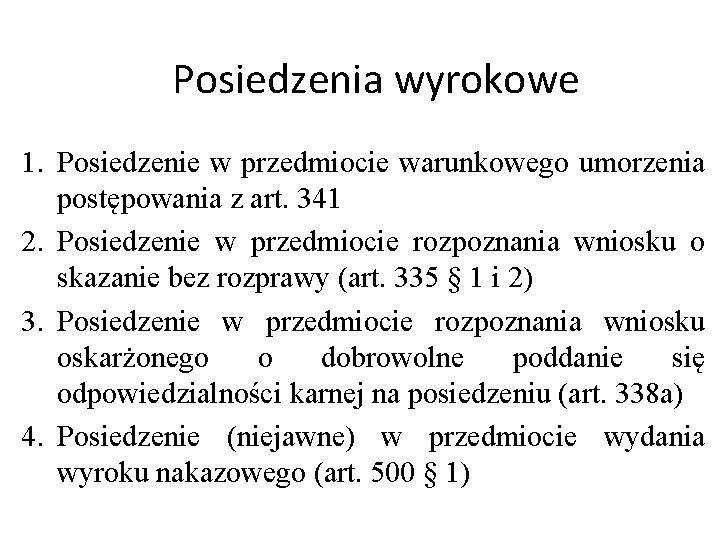 Posiedzenia wyrokowe

1. Posiedzenie w przedmiocie warunkowego umorzenia postępowania z art. 341
2. Posiedzenie w przedmiocie rozpoznania wniosku o skazanie bez rozprawy (art. 335 § 1 i 2)
3. Posiedzenie w przedmiocie rozpoznania wniosku oskarżonego o dobrowolne poddanie się odpowiedzialności karnej na posiedzeniu (art. 338a)
4. Posiedzenie (niejawne) w przedmiocie wydania wyroku nakazowego (art. 500 § 1)